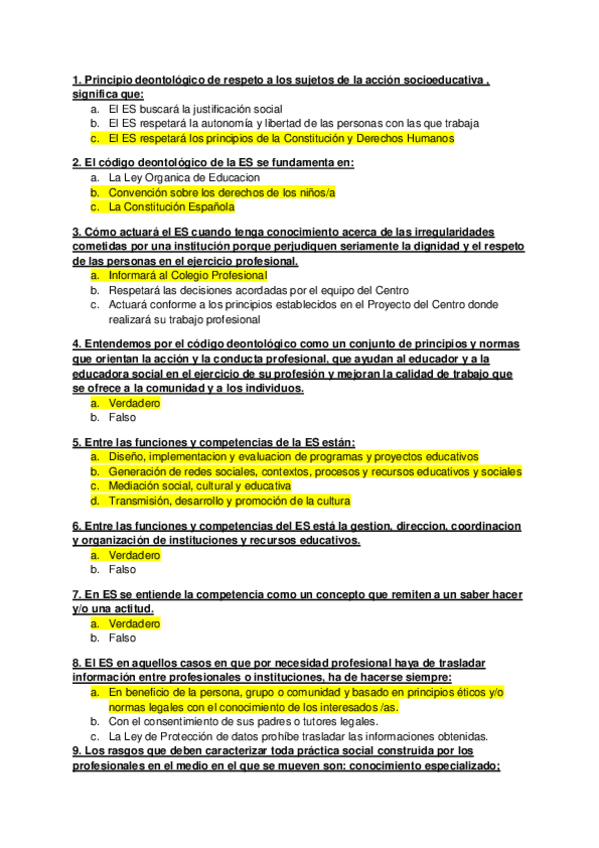 1. Principio deontológico de respeto a los sujetos de la acción socioeducativa , significa que:
a. El ES buscará la justificación social
b. El ES respetará la autonomía y libertad de las personas con las que trabaja
c. El ES respetará los principios de la Constitución y Derechos Humanos

2. El código deontológico de la ES se fundamenta en:
a. La Ley Organica de Educacion
b. Convención sobre los derechos de los niños/a
c. La Constitución Española

3. Cómo actuará el ES cuando tenga conocimiento acerca de las irregularidades cometidas por una institución porque perjudiquen seriamente la dignidad y el respeto de las personas en el ejercicio profesional.
a. Informará al Colegio Profesional
b. Respetará las decisiones acordadas por el equipo del Centro
c. Actuará conforme a los principios establecidos en el Proyecto del Centro donde realizará su trabajo profesional

4. Entendemos por el código deontológico como un conjunto de principios y normas que orientan la acción y la conducta profesional, que ayudan al educador y a la educadora social en el ejercicio de su profesión y mejoran la calidad de trabajo que se ofrece a la comunidad y a los individuos.
a. Verdadero
b. Falso

5. Entre las funciones y competencias de la ES están:
a. Diseño, implementacion y evaluacion de programas y proyectos educativos
b. Generación de redes sociales, contextos, procesos y recursos educativos y sociales
c. Mediación social, cultural y educativa
d. Transmisión, desarrollo y promoción de la cultura

6. Entre las funciones y competencias del ES está la gestion, direccion, coordinacion y organización de instituciones y recursos educativos.
a. Verdadero
b. Falso

7. En ES se entiende la competencia como un concepto que remiten a un saber hacer y/o una actitud.
a. Verdadero
b. Falso

8. El ES en aquellos casos en que por necesidad profesional haya de trasladar información entre profesionales o instituciones, ha de hacerse siempre:
a. En beneficio de la persona, grupo o comunidad y basado en principios éticos y/o normas legales con el conocimiento de los interesados /as.
b. Con el consentimiento de sus padres o tutores legales.
c. La Ley de Protección de datos prohíbe trasladar las informaciones obtenidas.
9. Los rasgos que deben caracterizar toda práctica social construida por los profesionales en el medio en el que se mueven son: conocimiento especializado;